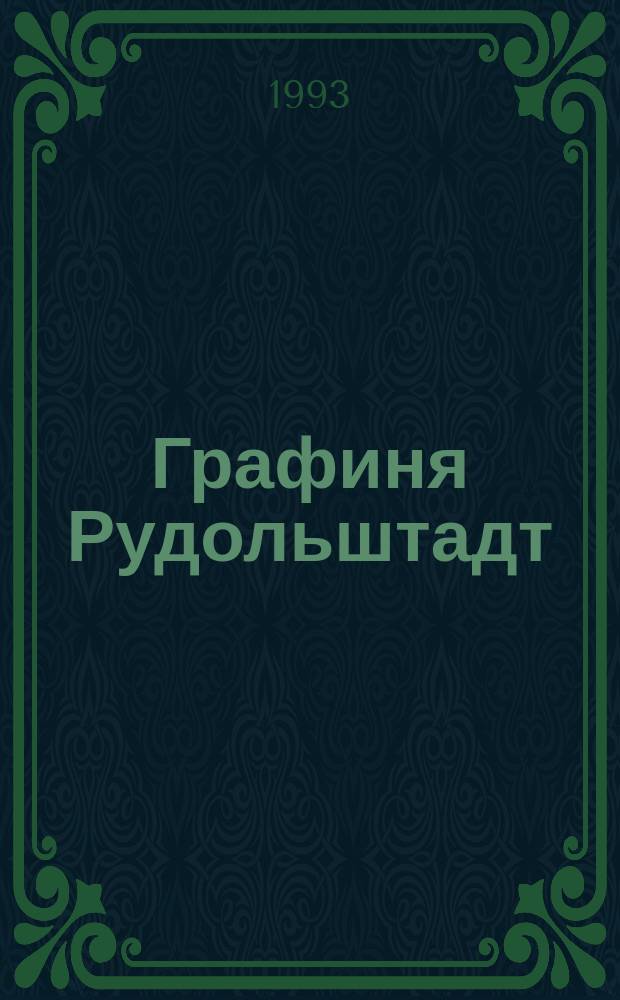 1993

Графиня Рудольштадт